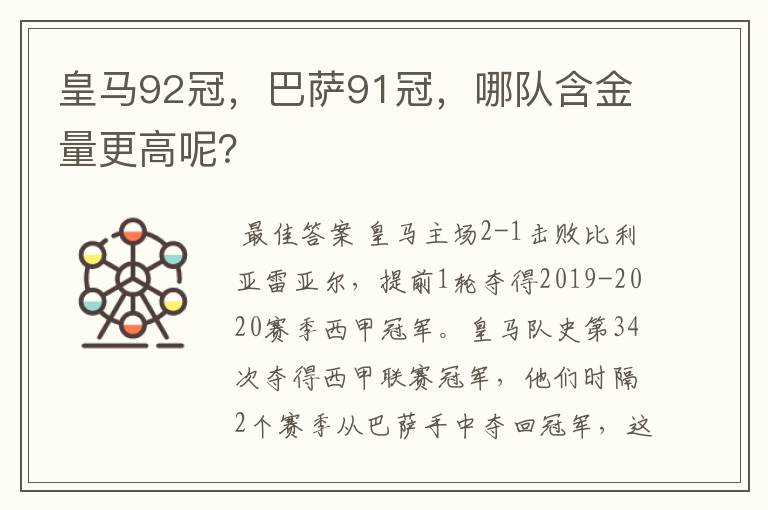 皇马92冠，巴萨91冠，哪队含金量更高呢？

最佳答案 皇马主场2-1击败比利亚雷亚尔，提前1轮夺得2019-2020赛季西甲冠军。皇马队史第34次夺得西甲联赛冠军，他们时隔2个赛季从巴萨手中夺回冠军，这